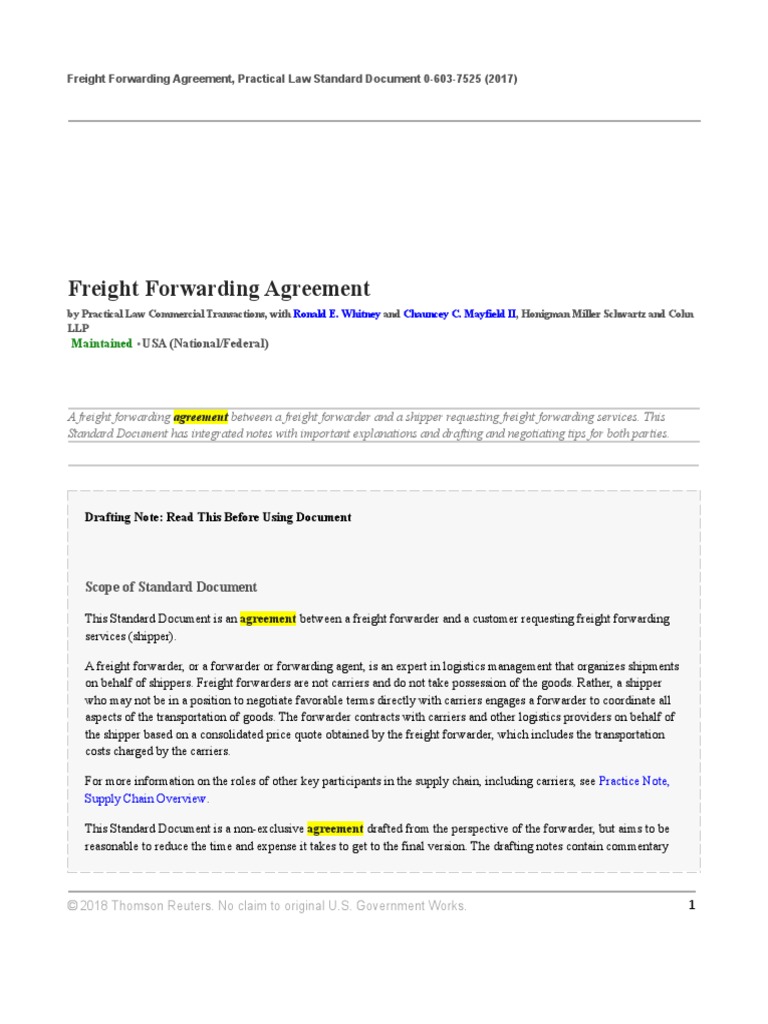 Freight Forwarding Agreement, Practical Law Standard Document 0-603-7525 (2017)

Freight Forwarding Agreement

by Practical Law Commercial Transactions, with Ronald E. Whitney and Chauncey C. Mayfield II, Honigman Miller Schwartz and Cohn LLP

Maintained • USA (National/Federal)

A freight forwarding agreement between a freight forwarder and a shipper requesting freight forwarding services. This Standard Document has integrated notes with important explanations and drafting and negotiating tips for both parties.

Drafting Note: Read This Before Using Document

Scope of Standard Document

This Standard Document is an agreement between a freight forwarder and a customer requesting freight forwarding services (shipper).

A freight forwarder, or a forwarder or forwarding agent, is an expert in logistics management that organizes shipments on behalf of shippers. Freight forwarders are not carriers and do not take possession of the goods. Rather, a shipper who may not be in a position to negotiate favorable terms directly with carriers engages a forwarder to coordinate all aspects of the transportation of goods. The forwarder contracts with carriers and other logistics providers on behalf of the shipper based on a consolidated price quote obtained by the freight forwarder, which includes the transportation costs charged by the carriers.

For more information on the roles of other key participants in the supply chain, including carriers, see Practice Note, Supply Chain Overview.

This Standard Document is a non-exclusive agreement drafted from the perspective of the forwarder, but aims to be reasonable to reduce the time and expense it takes to get to the final version. The drafting notes contain commentary

© 2018 Thomson Reuters. No claim to original U.S. Government Works.

1